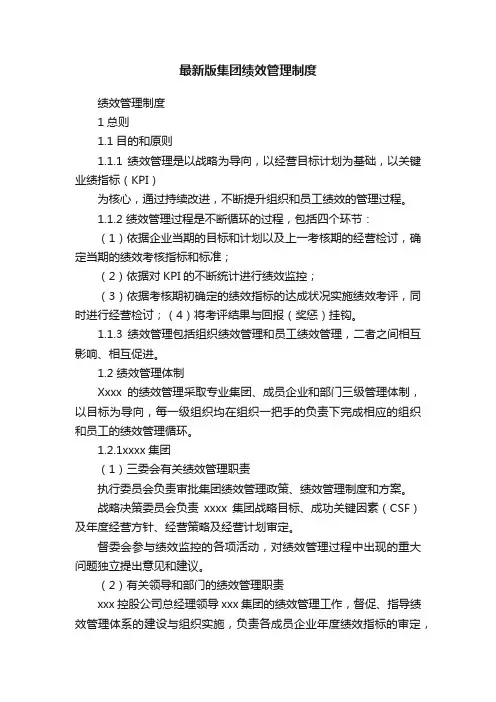 最新版集团绩效管理制度

绩效管理制度

1 总则

1.1 目的和原则

1.1.1 绩效管理是以战略为导向，以经营目标计划为基础，以关键业绩指标（KPI）

为核心，通过持续改进，不断提升组织和员工绩效的管理过程。

1.1.2 绩效管理过程是不断循环的过程，包括四个环节：

（1）依据企业当期的目标和计划以及上一考核期的经营检讨，确定当期的绩效考核指标和标准；

（2）依据对 KPI 的不断统计进行绩效监控；

（3）依据考核期初确定的绩效指标的达成状况实施绩效考评，同时进行经营检讨；（4）将考评结果与回报（奖惩）挂钩。

1.1.3 绩效管理包括组织绩效管理和员工绩效管理，二者之间相互影响、相互促进。

1.2 绩效管理体制

Xxxx 的绩效管理采取专业集团、成员企业和部门三级管理体制，以目标为导向，每一级组织均在组织一把手的负责下完成相应的组织和员工的绩效管理循环。

1.2.1xxxx 集团

（1）三委会有关绩效管理职责

执行委员会负责审批集团绩效管理政策、绩效管理制度和方案。

战略决策委员会负责 xxxx 集团战略目标、成功关键因素（CSF）及年度经营方针、经营策略及经营计划审定。

督委会参与绩效监控的各项活动，对绩效管理过程中出现的重大问题独立提出意见和建议。

（2）有关领导和部门的绩效管理职责

xxx 控股公司总经理领导 xxx 集团的绩效管理工作，督促、指导绩效管理体系的建设与组织实施，负责各成员企业年度绩效指标的审定，